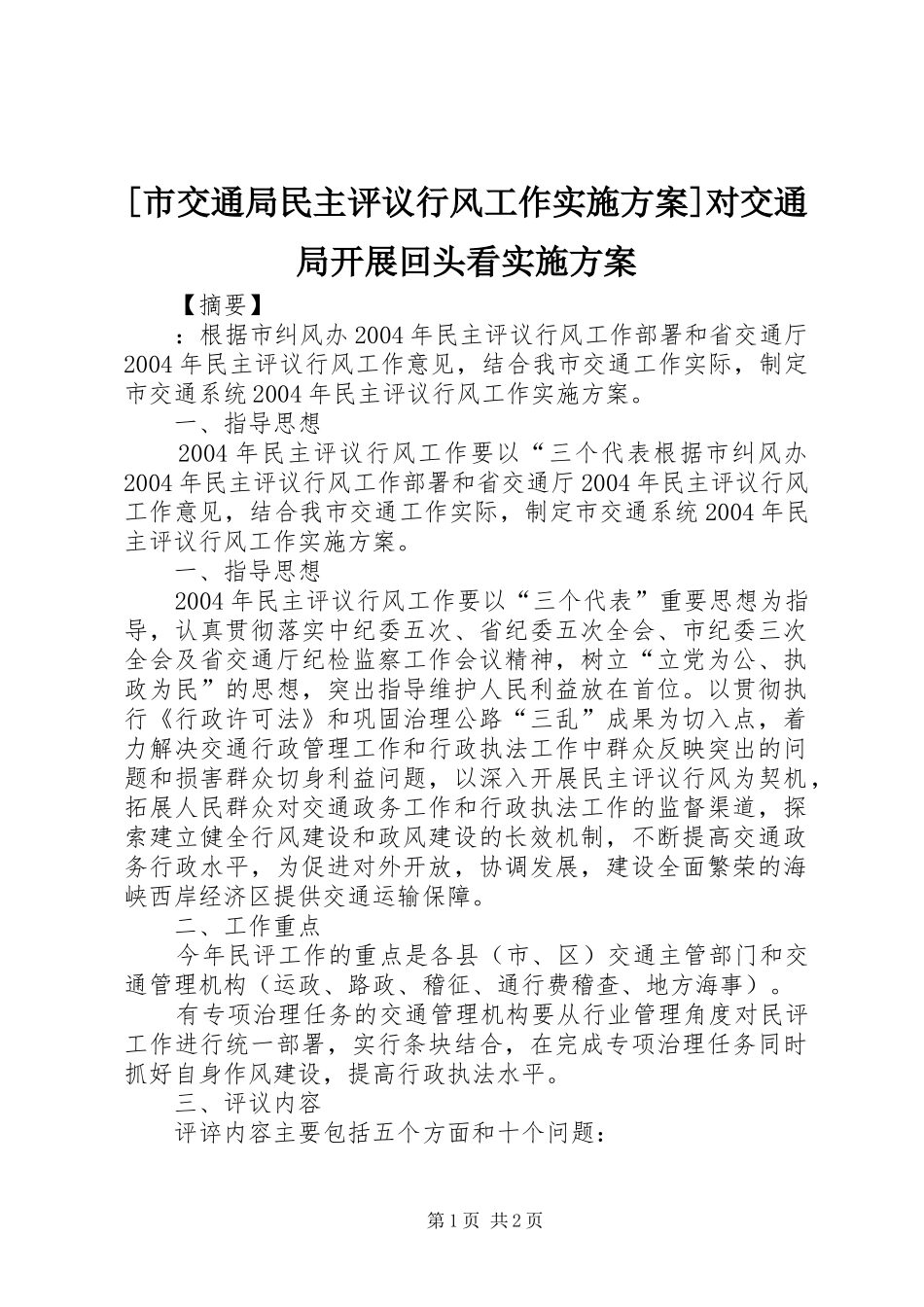 [市交通局民主评议行风工作实施方案]对交通局开展回头看实施方案

【摘要】

：根据市纠风办2004年民主评议行风工作部署和省交通厅2004年民主评议行风工作意见，结合我市交通工作实际，制定市交通系统2004年民主评议行风工作实施方案。

一、指导思想

2004年民主评议行风工作要以“三个代表根据市纠风办2004年民主评议行风工作部署和省交通厅2004年民主评议行风工作意见，结合我市交通工作实际，制定市交通系统2004年民主评议行风工作实施方案。

一、指导思想

2004年民主评议行风工作要以“三个代表”重要思想为指导，认真贯彻落实中纪委五次、省纪委五次全会、市纪委三次全会及省交通厅纪检监察工作会议精神，树立“立党为公、执政为民”的思想，突出指导维护人民利益放在首位。以贯彻执行《行政许可法》和巩固治理公路“三乱”成果为切入点，着力解决交通行政管理工作和行政执法工作中群众反映突出的问题和损害群众切身利益问题，以深入开展民主评议行风为契机，拓展人民群众对交通政务工作和行政执法工作的监督渠道，探索建立健全行风建设和政风建设的长效机制，不断提高交通政务行政水平，为促进对外开放，协调发展，建设全面繁荣的海峡西岸经济区提供交通运输保障。

二、工作重点

今年民评工作的重点是各县（市、区）交通主管部门和交通管理机构（运政、路政、稽征、通行费稽查、地方海事）。

有专项治理任务的交通管理机构要从行业管理角度对民评工作进行统一部署，实行条块结合，在完成专项治理任务同时抓好自身作风建设，提高行政执法水平。

三、评议内容

评谇内容主要包括五个方面和十个问题：

第1页 共2页